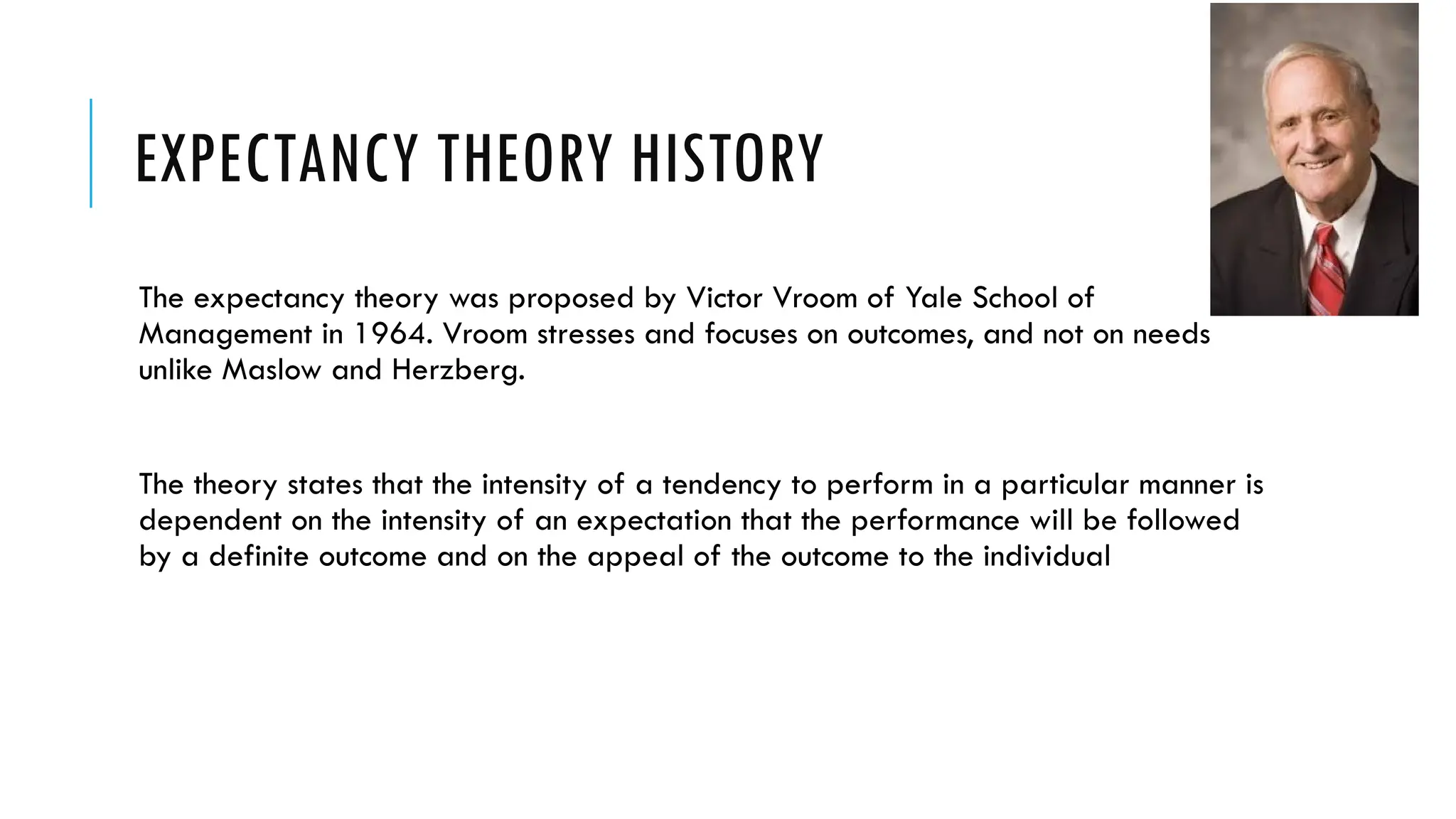 EXPECTANCY THEORY HISTORY

The expectancy theory was proposed by Victor Vroom of Yale School of Management in 1964. Vroom stresses and focuses on outcomes, and not on needs unlike Maslow and Herzberg.

The theory states that the intensity of a tendency to perform in a particular manner is dependent on the intensity of an expectation that the performance will be followed by a definite outcome and on the appeal of the outcome to the individual